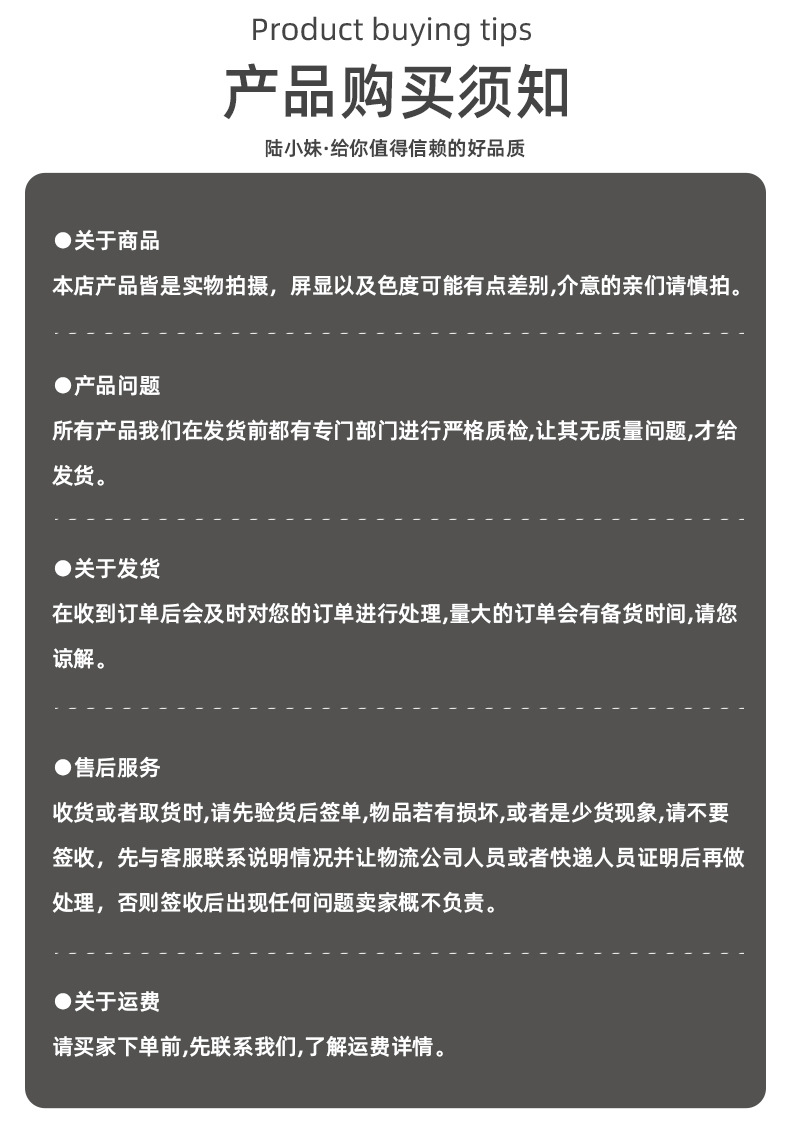 Product buying tips

产品购买须知

陆小妹·给你值得信赖的好品质

●关于商品

本店产品皆是实物拍摄，屏显以及色度可能有点差别,介意的亲们请慎拍。

●产品问题

所有产品我们在发货前都有专门部门进行严格质检,让其无质量问题,才给发货。

●关于发货

在收到订单后会及时对您的订单进行处理,量大的订单会有备货时间,请您谅解。

●售后服务

收货或者取货时,请先验货后签单,物品若有损坏,或者是少货现象,请不要签收，先与客服联系说明情况并让物流公司人员或者快递人员证明后再做处理，否则签收后出现任何问题卖家概不负责。

●关于运费

请买家下单前,先联系我们,了解运费详情。